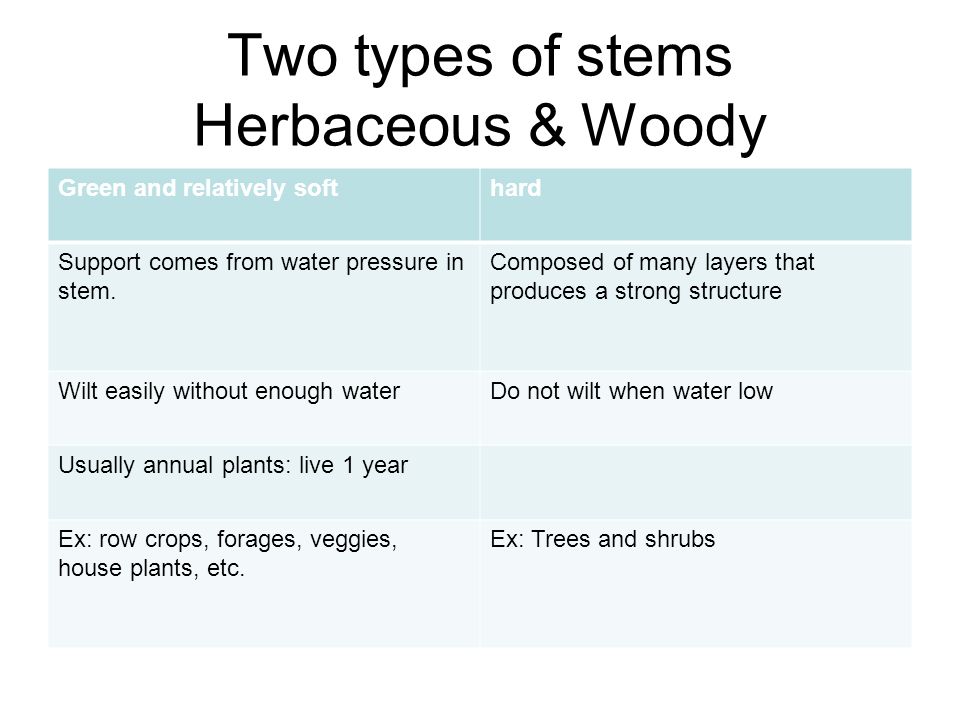 Two types of stems
Herbaceous & Woody

| Green and relatively soft | hard |
|---|---|
| Support comes from water pressure in stem. | Composed of many layers that produces a strong structure |
| Wilt easily without enough water | Do not wilt when water low |
| Usually annual plants: live 1 year | |
| Ex: row crops, forages, veggies, house plants, etc. | Ex: Trees and shrubs |